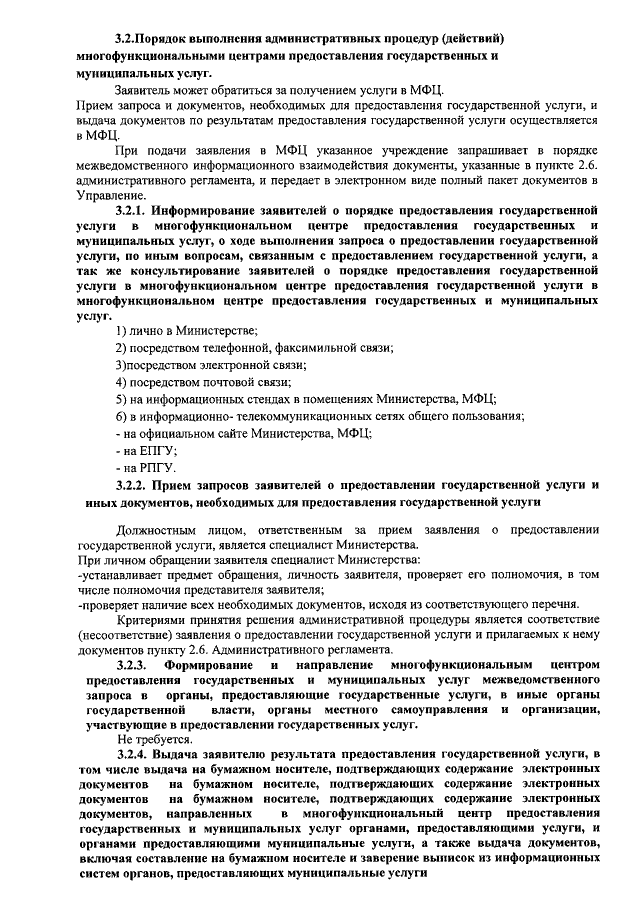 3.2.Порядок выполнения административных процедур (действий) многофункциональными центрами предоставления государственных и муниципальных услуг.

Заявитель может обратиться за получением услуги в МФЦ.
Прием запроса и документов, необходимых для предоставления государственной услуги, и выдача документов по результатам предоставления государственной услуги осуществляется в МФЦ.

При подачи заявления в МФЦ указанное учреждение запрашивает в порядке межведомственного информационного взаимодействия документы, указанные в пункте 2.6. административного регламента, и передает в электронном виде полный пакет документов в Управление.

3.2.1. Информирование заявителей о порядке предоставления государственной услуги в многофункциональном центре предоставления государственных и муниципальных услуг, о ходе выполнения запроса о предоставлении государственной услуги, по иным вопросам, связанным с предоставлением государственной услуги, а так же консультирование заявителей о порядке предоставления государственной услуги в многофункциональном центре предоставления государственной услуги в многофункциональном центре предоставления государственных и муниципальных услуг.

1) лично в Министерстве;

2) посредством телефонной, факсимильной связи;

3)посредством электронной связи;

4) посредством почтовой связи;

5) на информационных стендах в помещениях Министерства, МФЦ;

6) в информационно- телекоммуникационных сетях общего пользования;

- на официальном сайте Министерства, МФЦ;

- на ЕПГУ;

- на РПГУ.

3.2.2. Прием запросов заявителей о предоставлении государственной услуги и иных документов, необходимых для предоставления государственной услуги

Должностным лицом, ответственным за прием заявления о предоставлении государственной услуги, является специалист Министерства.
При личном обращении заявителя специалист Министерства:
-устанавливает предмет обращения, личность заявителя, проверяет его полномочия, в том числе полномочия представителя заявителя;
-проверяет наличие всех необходимых документов, исходя из соответствующего перечня.

Критериями принятия решения административной процедуры является соответствие (несоответствие) заявления о предоставлении государственной услуги и прилагаемых к нему документов пункту 2.6. Административного регламента.

3.2.3. Формирование и направление многофункциональным центром предоставления государственных и муниципальных услуг межведомственного запроса в органы, предоставляющие государственные услуги, в иные органы государственной власти, органы местного самоуправления и организации, участвующие в предоставлении государственных услуг.

Не требуется.

3.2.4. Выдача заявителю результата предоставления государственной услуги, в том числе выдача на бумажном носителе, подтверждающих содержание электронных документов на бумажном носителе, подтверждающих содержание электронных документов на бумажном носителе, подтверждающих содержание электронных документов, направленных в многофункциональный центр предоставления государственных и муниципальных услуг органами, предоставляющими услуги, и органами предоставляющими муниципальные услуги, а также выдача документов, включая составление на бумажном носителе и заверение выписок из информационных систем органов, предоставляющих муниципальные услуги